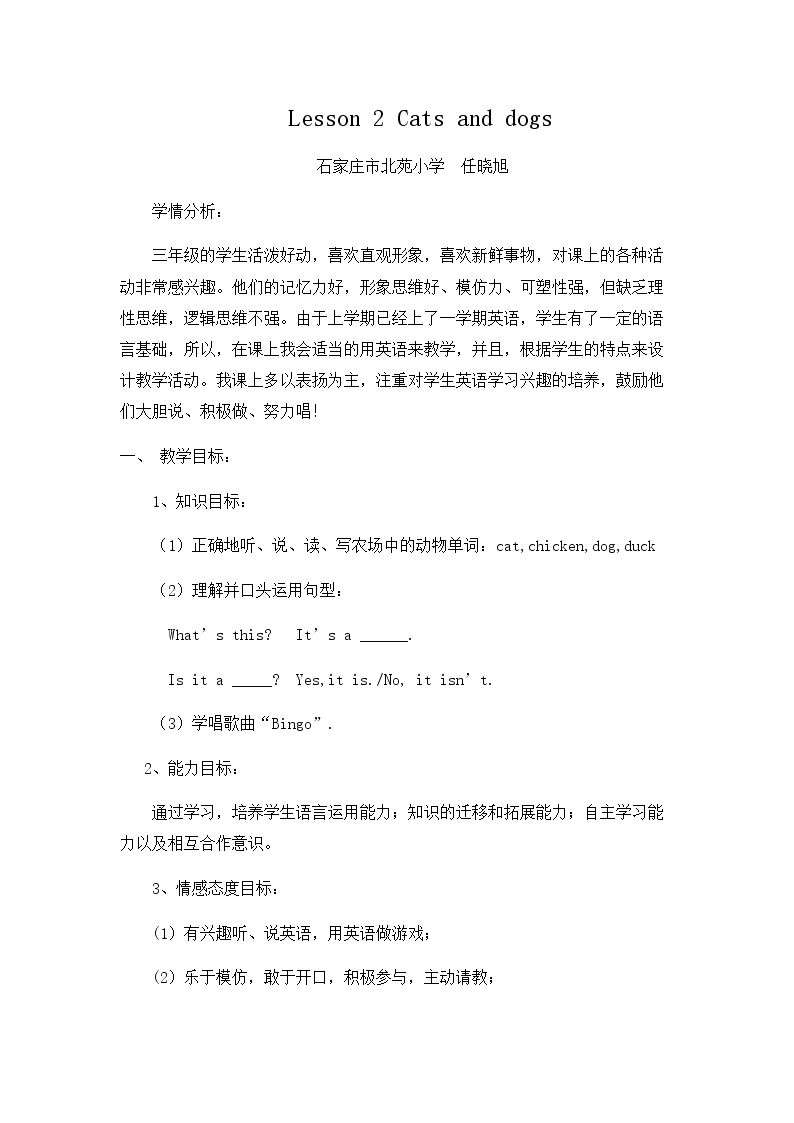 Lesson 2 Cats and dogs

石家庄市北苑小学 任晓旭

学情分析：

三年级的学生活泼好动，喜欢直观形象，喜欢新鲜事物，对课上的各种活动非常感兴趣。他们的记忆力好，形象思维好、模仿力、可塑性强，但缺乏理性思维，逻辑思维不强。由于上学期已经上了一学期英语，学生有了一定的语言基础，所以，在课上我会适当的用英语来教学，并且，根据学生的特点来设计教学活动。我课上多以表扬为主，注重对学生英语学习兴趣的培养，鼓励他们大胆说、积极做、努力唱!

一、 教学目标：

1、知识目标：

（1）正确地听、说、读、写农场中的动物单词：cat,chicken,dog,duck

（2）理解并口头运用句型：

What's this? It's a ____.

Is it a ____? Yes,it is./No, it isn't.

（3）学唱歌曲“Bingo”.

2、能力目标：

通过学习，培养学生语言运用能力；知识的迁移和拓展能力；自主学习能力以及相互合作意识。

3、情感态度目标：

(1) 有兴趣听、说英语，用英语做游戏；

(2) 乐于模仿，敢于开口，积极参与，主动请教；